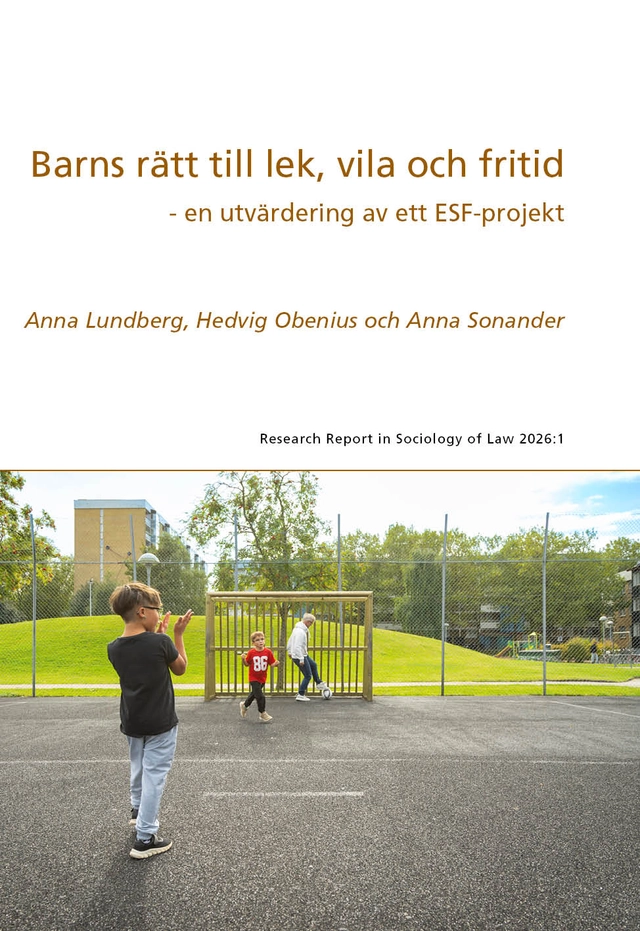 Barns rätt till lek, vila och fritid

- en utvärdering av ett ESF-projekt

Anna Lundberg, Hedvig Obenius och Anna Sonander

Research Report in Sociology of Law 2026:1

86